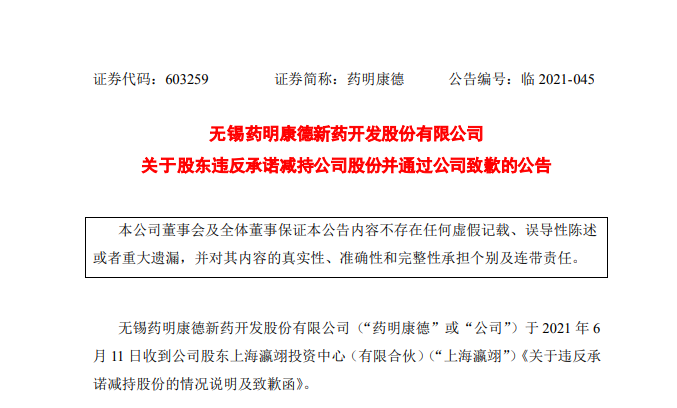 证券代码：603259 证券简称：药明康德 公告编号：临2021-045

无锡药明康德新药开发股份有限公司
关于股东违反承诺减持公司股份并通过公司致歉的公告

本公司董事会及全体董事保证本公告内容不存在任何虚假记载、误导性陈述或者重大遗漏，并对其内容的真实性、准确性和完整性承担个别及连带责任。

无锡药明康德新药开发股份有限公司（“药明康德”或“公司”）于2021年6月11日收到公司股东上海瀛翊投资中心（有限合伙）（“上海瀛翊”）《关于违反承诺减持股份的情况说明及致歉函》。